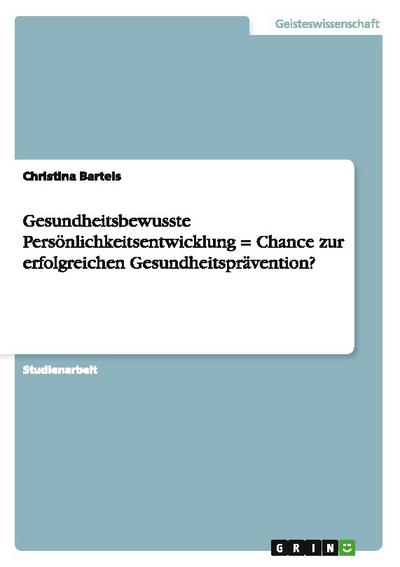 Geisteswissenschaft

Christina Bartels

Gesundheitsbewusste Persönlichkeitsentwicklung = Chance zur erfolgreichen Gesundheitsprävention?

Studienarbeit

GRIN